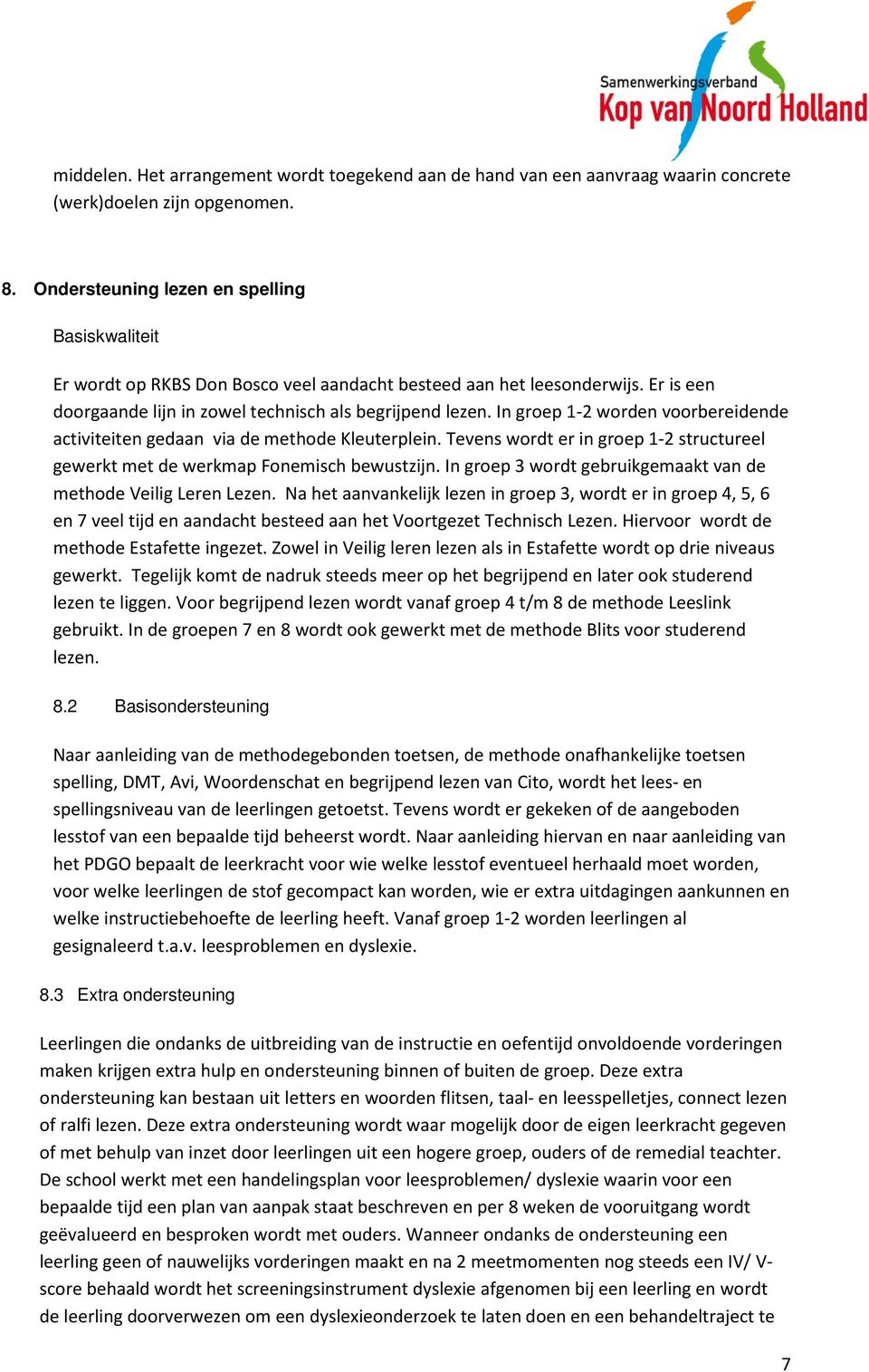 Samenwerkingsverband
Kop van Noord Holland

middelen. Het arrangement wordt toegekend aan de hand van een aanvraag waarin concrete (werk)doelen zijn opgenomen.

8. Ondersteuning lezen en spelling

Basiskwaliteit

Er wordt op RKBS Don Bosco veel aandacht besteed aan het leesonderwijs. Er is een doorgaande lijn in zowel technisch als begrijpend lezen. In groep 1-2 worden voorbereidende activiteiten gedaan via de methode Kleuterplein. Tevens wordt er in groep 1-2 structureel gewerkt met de werkmap Fonemisch bewustzijn. In groep 3 wordt gebruikgemaakt van de methode Veilig Leren Lezen. Na het aanvankelijk lezen in groep 3, wordt er in groep 4, 5, 6 en 7 veel tijd en aandacht besteed aan het Voortgezet Technisch Lezen. Hiervoor wordt de methode Estafette ingezet. Zowel in Veilig leren lezen als in Estafette wordt op drie niveaus gewerkt. Tegelijk komt de nadruk steeds meer op het begrijpend en later ook studerend lezen te liggen. Voor begrijpend lezen wordt vanaf groep 4 t/m 8 de methode Leeslink gebruikt. In de groepen 7 en 8 wordt ook gewerkt met de methode Blits voor studerend lezen.

8.2 Basisondersteuning

Naar aanleiding van de methodegebonden toetsen, de methode onafhankelijke toetsen spelling, DMT, Avi, Woordenschat en begrijpend lezen van Cito, wordt het lees- en spellingsniveau van de leerlingen getoetst. Tevens wordt er gekeken of de aangeboden lesstof van een bepaalde tijd beheerst wordt. Naar aanleiding hiervan en naar aanleiding van het PDGO bepaalt de leerkracht voor wie welke lesstof eventueel herhaald moet worden, voor welke leerlingen de stof gecompact kan worden, wie er extra uitdagingen aankunnen en welke instructiebehoefte de leerling heeft. Vanaf groep 1-2 worden leerlingen al gesignaleerd t.a.v. leesproblemen en dyslexie.

8.3 Extra ondersteuning

Leerlingen die ondanks de uitbreiding van de instructie en oefentijd onvoldoende vorderingen maken krijgen extra hulp en ondersteuning binnen of buiten de groep. Deze extra ondersteuning kan bestaan uit letters en woorden flitsen, taal- en leesspelletjes, connect lezen of ralfi lezen. Deze extra ondersteuning wordt waar mogelijk door de eigen leerkracht gegeven of met behulp van inzet door leerlingen uit een hogere groep, ouders of de remedial teachter. De school werkt met een handelingsplan voor leesproblemen/ dyslexie waarin voor een bepaalde tijd een plan van aanpak staat beschreven en per 8 weken de vooruitgang wordt geëvalueerd en besproken wordt met ouders. Wanneer ondanks de ondersteuning een leerling geen of nauwelijks vorderingen maakt en na 2 meetmomenten nog steeds een IV/ V-score behaald wordt het screeningsinstrument dyslexie afgenomen bij een leerling en wordt de leerling doorverwezen om een dyslexieonderzoek te laten doen en een behandeltraject te

7